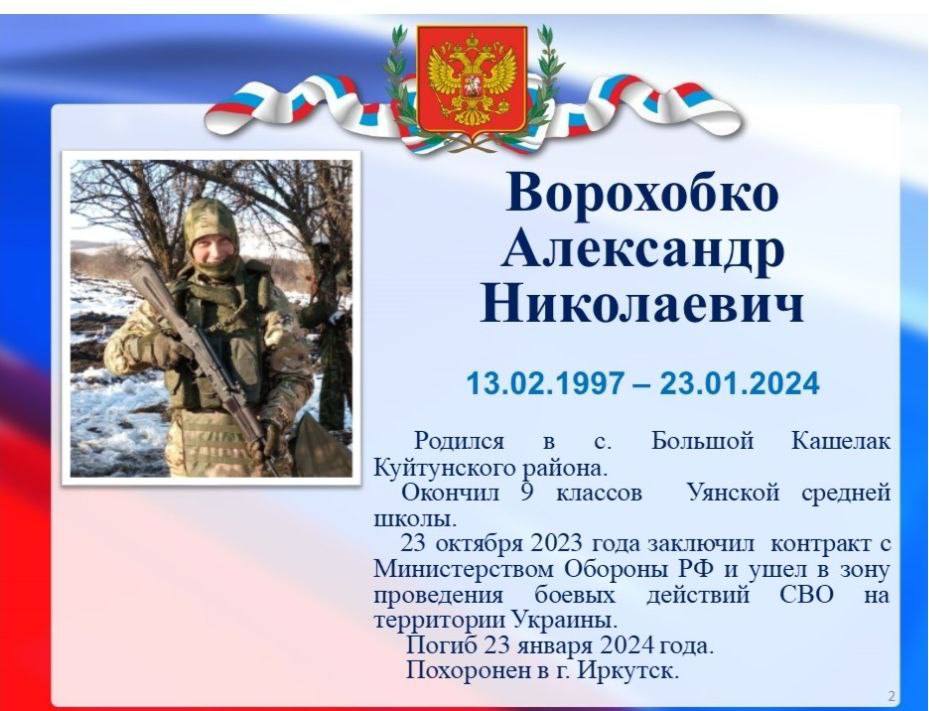 Ворохобко
Александр
Николаевич

13.02.1997 – 23.01.2024

Родился в с. Большой Кашелак Куйтунского района.

Окончил 9 классов Уянской средней школы.

23 октября 2023 года заключил контракт с Министерством Обороны РФ и ушел в зону проведения боевых действий СВО на территории Украины.

Погиб 23 января 2024 года.

Похоронен в г. Иркутск.

2